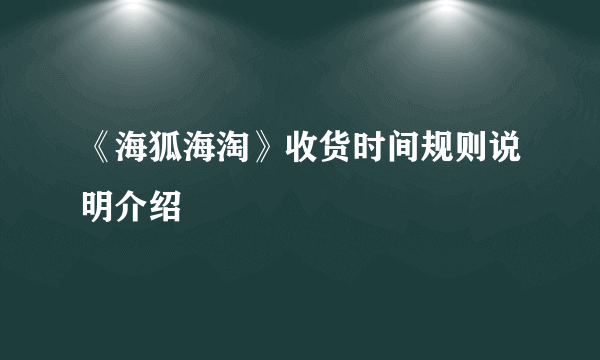 《海狐海淘》收货时间规则说明介绍